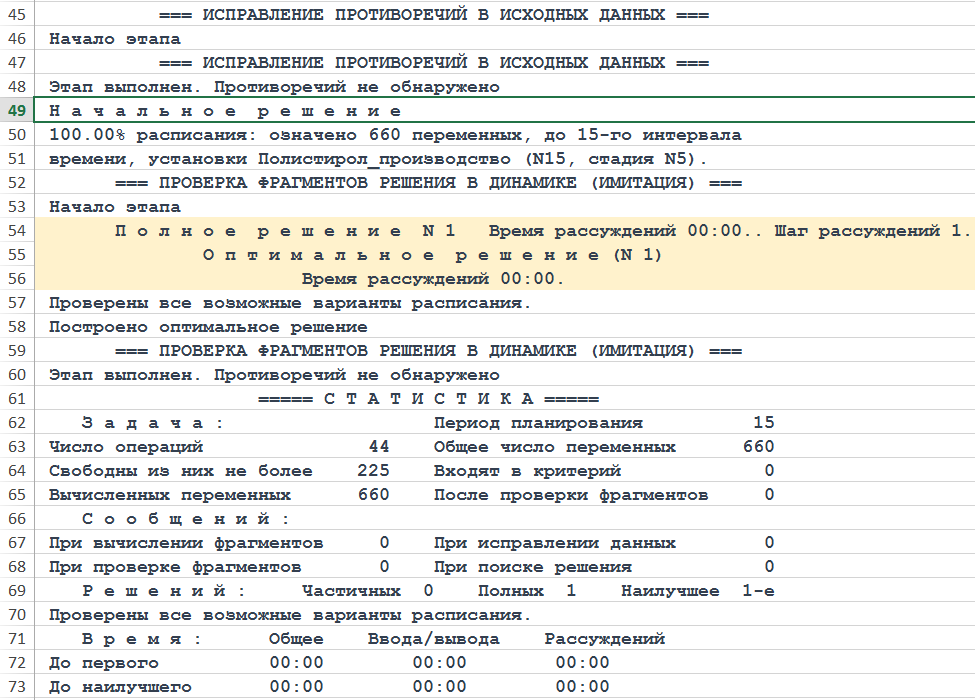 45 === ИСПРАВЛЕНИЕ ПРОТИВОРЕЧИЙ В ИСХОДНЫХ ДАННЫХ ===
46 Начало этапа
47 === ИСПРАВЛЕНИЕ ПРОТИВОРЕЧИЙ В ИСХОДНЫХ ДАННЫХ ===
48 Этап выполнен. Противоречий не обнаружено
49 Н а ч а л ь н о е р е ш е н и е
50 100.00% расписания: означено 660 переменных, до 15-го интервала
51 времени, установки Полистирол_производство (N15, стадия N5).
52 === ПРОВЕРКА ФРАГМЕНТОВ РЕШЕНИЯ В ДИНАМИКЕ (ИМИТАЦИЯ) ===
53 Начало этапа
54 П о л н о е р е ш е н и е N 1 Время рассуждений 00:00.. Шаг рассуждений 1.
55 О п т и м а л ь н о е р е ш е н и е (N 1)
56 Время рассуждений 00:00.
57 Проверены все возможные варианты расписания.
58 Построено оптимальное решение
59 === ПРОВЕРКА ФРАГМЕНТОВ РЕШЕНИЯ В ДИНАМИКЕ (ИМИТАЦИЯ) ===
60 Этап выполнен. Противоречий не обнаружено
61 ===== С Т А Т И С Т И К А =====
62 З а д а ч а : Период планирования 15
63 Число операций 44 Общее число переменных 660
64 Свободны из них не более 225 Входят в критерий 0
65 Вычисленных переменных 660 После проверки фрагментов 0
66 С о о б щ е н и й :
67 При вычислении фрагментов 0 При исправлении данных 0
68 При проверке фрагментов 0 При поиске решения 0
69 Р е ш е н и й : Частичных 0 Полных 1 Наилучшее 1-е
70 Проверены все возможные варианты расписания.
71 В р е м я : Общее Ввода/вывода Рассуждений
72 До первого 00:00 00:00 00:00
73 До наилучшего 00:00 00:00 00:00